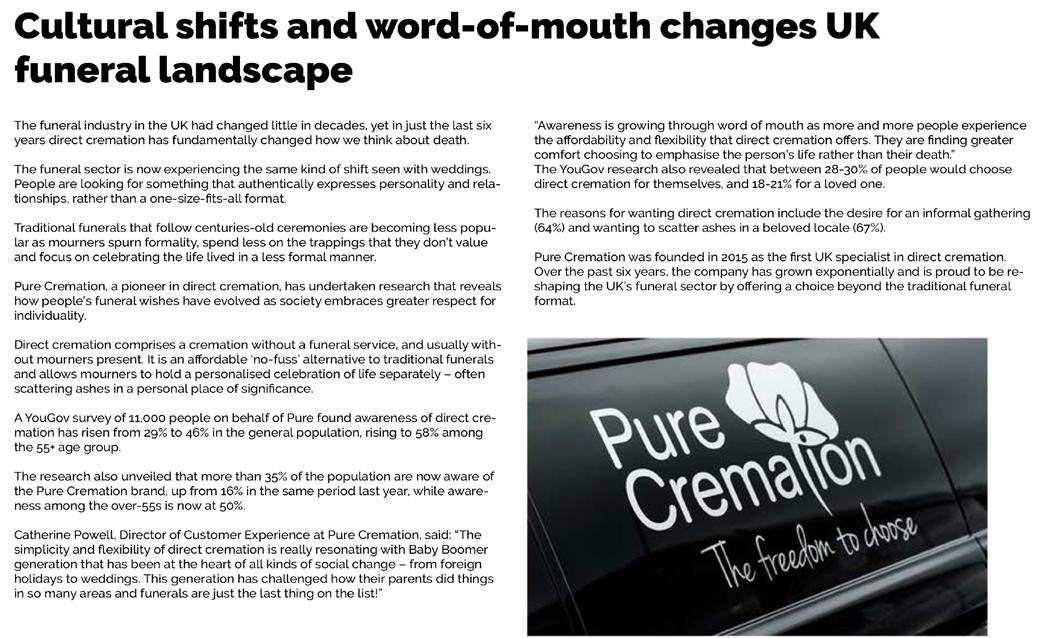 Cultural shifts and word-of-mouth changes UK funeral landscape

The funeral industry in the UK had changed little in decades, yet in just the last six years direct cremation has fundamentally changed how we think about death.

The funeral sector is now experiencing the same kind of shift seen with weddings. People are looking for something that authentically expresses personality and relationships, rather than a one-size-fits-all format.

Traditional funerals that follow centuries-old ceremonies are becoming less popular as mourners spurn formality, spend less on the trappings that they don't value and focus on celebrating the life lived in a less formal manner.

Pure Cremation, a pioneer in direct cremation, has undertaken research that reveals how people's funeral wishes have evolved as society embraces greater respect for individuality.

Direct cremation comprises a cremation without a funeral service, and usually without mourners present. It is an affordable 'no-fuss' alternative to traditional funerals and allows mourners to hold a personalised celebration of life separately – often scattering ashes in a personal place of significance.

A YouGov survey of 11,000 people on behalf of Pure found awareness of direct cremation has risen from 29% to 46% in the general population, rising to 58% among the 55+ age group.

The research also unveiled that more than 35% of the population are now aware of the Pure Cremation brand, up from 16% in the same period last year, while awareness among the over-55s is now at 50%.

Catherine Powell, Director of Customer Experience at Pure Cremation, said: "The simplicity and flexibility of direct cremation is really resonating with Baby Boomer generation that has been at the heart of all kinds of social change – from foreign holidays to weddings. This generation has challenged how their parents did things in so many areas and funerals are just the last thing on the list!"

"Awareness is growing through word of mouth as more and more people experience the affordability and flexibility that direct cremation offers. They are finding greater comfort choosing to emphasise the person's life rather than their death."
The YouGov research also revealed that between 28-30% of people would choose direct cremation for themselves, and 18-21% for a loved one.

The reasons for wanting direct cremation include the desire for an informal gathering (64%) and wanting to scatter ashes in a beloved locale (67%).

Pure Cremation was founded in 2015 as the first UK specialist in direct cremation. Over the past six years, the company has grown exponentially and is proud to be reshaping the UK's funeral sector by offering a choice beyond the traditional funeral format.

Pure Cremation
The freedom to choose